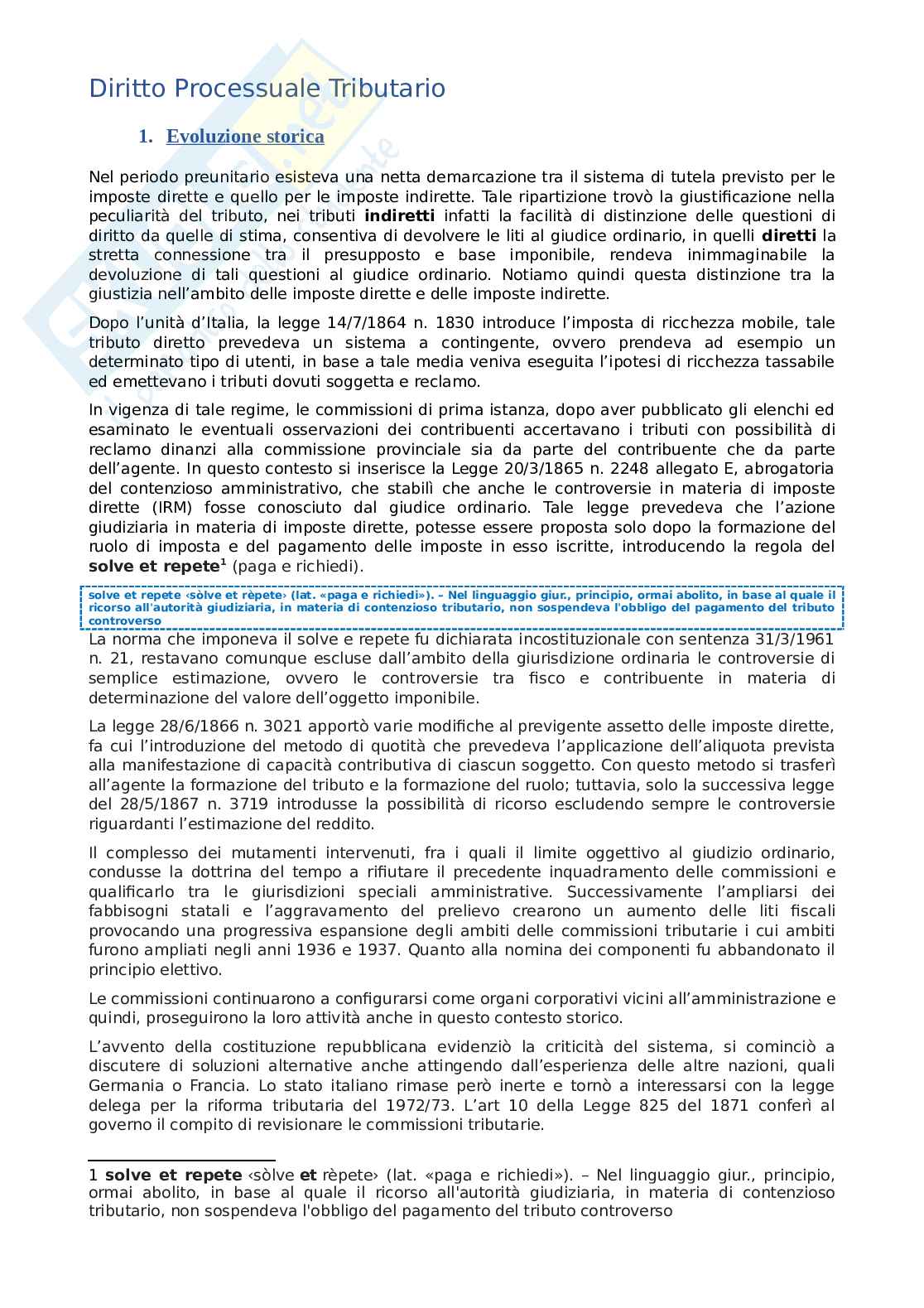 Diritto Processuale Tributario

1. Evoluzione storica

Nel periodo preunitario esisteva una netta demarcazione tra il sistema di tutela previsto per le imposte dirette e quello per le imposte indirette. Tale ripartizione trovò la giustificazione nella peculiarità del tributo, nei tributi **indiretti** infatti la facilità di distinzione delle questioni di diritto da quelle di stima, consentiva di devolvere le liti al giudice ordinario, in quelli **diretti** la stretta connessione tra il presupposto e base imponibile, rendeva inimmaginabile la devoluzione di tali questioni al giudice ordinario. Notiamo quindi questa distinzione tra la giustizia nell'ambito delle imposte dirette e delle imposte indirette.

Dopo l'unità d'Italia, la legge 14/7/1864 n. 1830 introduce l'imposta di ricchezza mobile, tale tributo diretto prevedeva un sistema a contingente, ovvero prendeva ad esempio un determinato tipo di utenti, in base a tale media veniva eseguita l'ipotesi di ricchezza tassabile ed emettevano i tributi dovuti soggetta e reclamo.

In vigenza di tale regime, le commissioni di prima istanza, dopo aver pubblicato gli elenchi ed esaminato le eventuali osservazioni dei contribuenti accertavano i tributi con possibilità di reclamo dinanzi alla commissione provinciale sia da parte del contribuente che da parte dell'agente. In questo contesto si inserisce la Legge 20/3/1865 n. 2248 allegato E, abrogatoria del contenzioso amministrativo, che stabilì che anche le controversie in materia di imposte dirette (IRM) fosse conosciuto dal giudice ordinario. Tale legge prevedeva che l'azione giudiziaria in materia di imposte dirette, potesse essere proposta solo dopo la formazione del ruolo di imposta e del pagamento delle imposte in esso iscritte, introducendo la regola del **solve et repete**$^1$ (paga e richiedi).

solve et repete ‹sòlve et rèpete› (lat. «paga e richiedi»). – Nel linguaggio giur., principio, ormai abolito, in base al quale il ricorso all'autorità giudiziaria, in materia di contenzioso tributario, non sospendeva l'obbligo del pagamento del tributo controverso

La norma che imponeva il solve e repete fu dichiarata incostituzionale con sentenza 31/3/1961 n. 21, restavano comunque escluse dall'ambito della giurisdizione ordinaria le controversie di semplice estimazione, ovvero le controversie tra fisco e contribuente in materia di determinazione del valore dell'oggetto imponibile.

La legge 28/6/1866 n. 3021 apportò varie modifiche al previgente assetto delle imposte dirette, fa cui l'introduzione del metodo di quotità che prevedeva l'applicazione dell'aliquota prevista alla manifestazione di capacità contributiva di ciascun soggetto. Con questo metodo si trasferì all'agente la formazione del tributo e la formazione del ruolo; tuttavia, solo la successiva legge del 28/5/1867 n. 3719 introdusse la possibilità di ricorso escludendo sempre le controversie riguardanti l'estimazione del reddito.

Il complesso dei mutamenti intervenuti, fra i quali il limite oggettivo al giudizio ordinario, condusse la dottrina del tempo a rifiutare il precedente inquadramento delle commissioni e qualificarlo tra le giurisdizioni speciali amministrative. Successivamente l'ampliarsi dei fabbisogni statali e l'aggravamento del prelievo crearono un aumento delle liti fiscali provocando una progressiva espansione degli ambiti delle commissioni tributarie i cui ambiti furono ampliati negli anni 1936 e 1937. Quanto alla nomina dei componenti fu abbandonato il principio elettivo.

Le commissioni continuarono a configurarsi come organi corporativi vicini all'amministrazione e quindi, proseguirono la loro attività anche in questo contesto storico.

L'avvento della costituzione repubblicana evidenziò la criticità del sistema, si cominciò a discutere di soluzioni alternative anche attingendo dall'esperienza delle altre nazioni, quali Germania o Francia. Lo stato italiano rimase però inerte e tornò a interessarsi con la legge delega per la riforma tributaria del 1972/73. L'art 10 della Legge 825 del 1871 conferì al governo il compito di revisionare le commissioni tributarie.

1 **solve et repete** ‹sòlve **et** rèpete› (lat. «paga e richiedi»). – Nel linguaggio giur., principio, ormai abolito, in base al quale il ricorso all'autorità giudiziaria, in materia di contenzioso tributario, non sospendeva l'obbligo del pagamento del tributo controverso